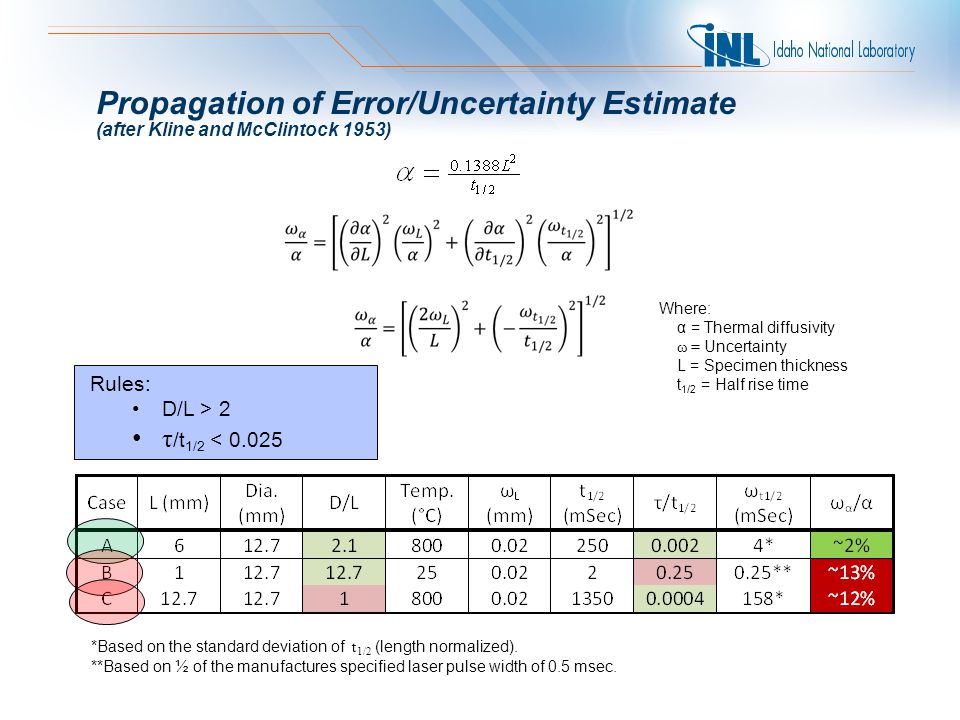 INL Idaho National Laboratory

Propagation of Error/Uncertainty Estimate
(after Kline and McClintock 1953)

$\alpha = \frac{0.1388L^2}{t_{1/2}}$

$\frac{\omega_\alpha}{\alpha} = \left[\left(\frac{\partial\alpha}{\partial L}\right)^2\left(\frac{\omega_L}{\alpha}\right)^2 + \left(\frac{\partial\alpha}{\partial t_{1/2}}\right)^2\left(\frac{\omega_{t_{1/2}}}{\alpha}\right)^2\right]^{1/2}$

$\frac{\omega_\alpha}{\alpha} = \left[\left(\frac{2\omega_L}{L}\right)^2 + \left(-\frac{\omega_{t_{1/2}}}{t_{1/2}}\right)^2\right]^{1/2}$

Where:
α = Thermal diffusivity
ω = Uncertainty
L = Specimen thickness
$t_{1/2}$ = Half rise time

Rules:
• D/L > 2
• $\tau/t_{1/2}$ < 0.025

| Case | L (mm) | Dia. (mm) | D/L | Temp. (°C) | $\omega_L$ (mm) | $t_{1/2}$ (mSec) | $\tau/t_{1/2}$ | $\omega_{t1/2}$ (mSec) | $\omega_\alpha/\alpha$ |
|---|---|---|---|---|---|---|---|---|---|
| A | 6 | 12.7 | 2.1 | 800 | 0.02 | 250 | 0.002 | 4* | ~2% |
| B | 1 | 12.7 | 12.7 | 25 | 0.02 | 2 | 0.25 | 0.25** | ~13% |
| C | 12.7 | 12.7 | 1 | 800 | 0.02 | 1350 | 0.0004 | 158* | ~12% |

*Based on the standard deviation of $t_{1/2}$ (length normalized).
**Based on ½ of the manufactures specified laser pulse width of 0.5 msec.